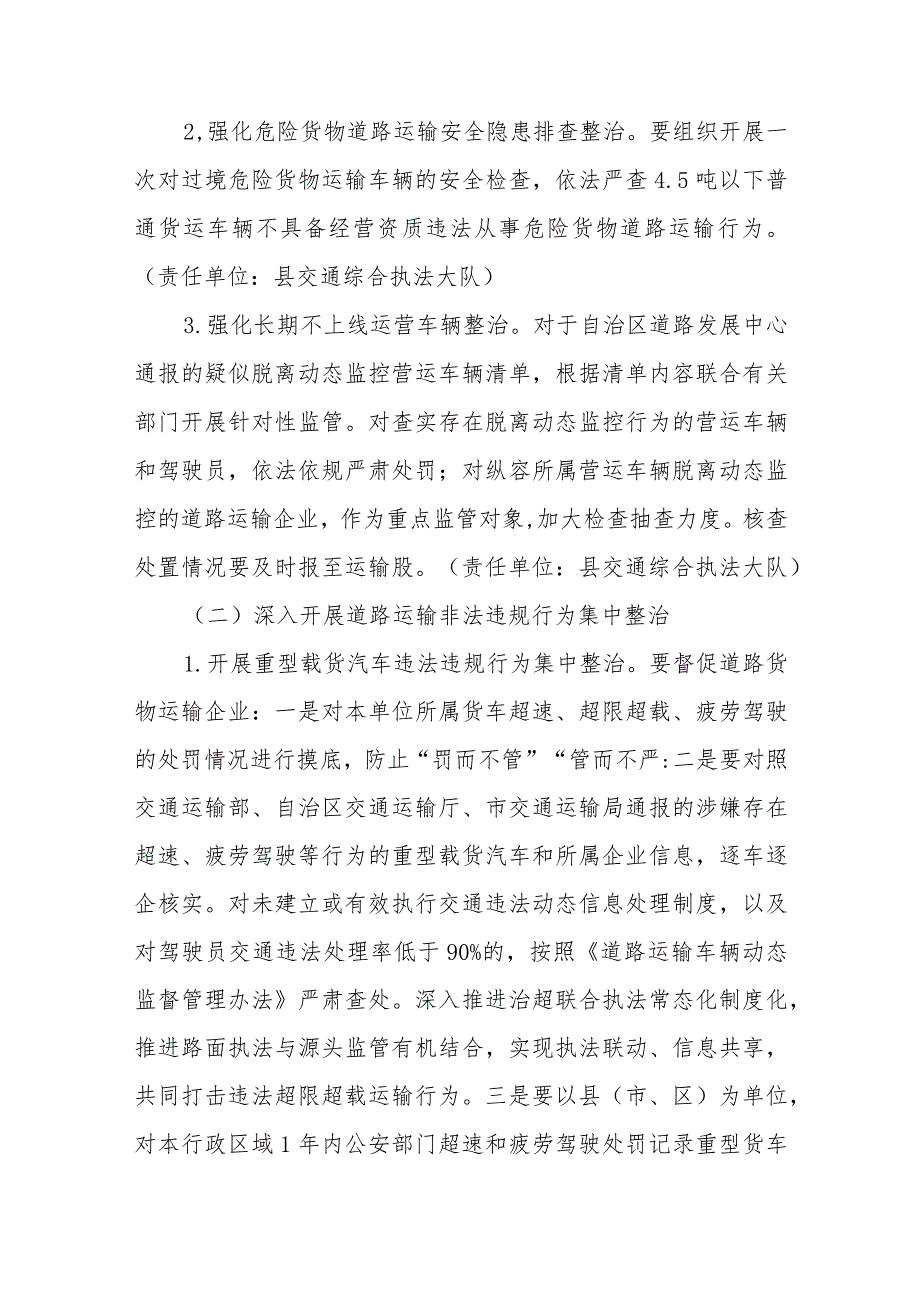 2,强化危险货物道路运输安全隐患排查整治。要组织开展一次对过境危险货物运输车辆的安全检查，依法严查4.5吨以下普通货运车辆不具备经营资质违法从事危险货物道路运输行为。（责任单位：县交通综合执法大队）

3.强化长期不上线运营车辆整治。对于自治区道路发展中心通报的疑似脱离动态监控营运车辆清单，根据清单内容联合有关部门开展针对性监管。对查实存在脱离动态监控行为的营运车辆和驾驶员，依法依规严肃处罚；对纵容所属营运车辆脱离动态监控的道路运输企业，作为重点监管对象,加大检查抽查力度。核查处置情况要及时报至运输股。（责任单位：县交通综合执法大队）

（二）深入开展道路运输非法违规行为集中整治

1.开展重型载货汽车违法违规行为集中整治。要督促道路货物运输企业：一是对本单位所属货车超速、超限超载、疲劳驾驶的处罚情况进行摸底，防止“罚而不管”“管而不严:二是要对照交通运输部、自治区交通运输厅、市交通运输局通报的涉嫌存在超速、疲劳驾驶等行为的重型载货汽车和所属企业信息，逐车逐企核实。对未建立或有效执行交通违法动态信息处理制度，以及对驾驶员交通违法处理率低于90%的，按照《道路运输车辆动态监督管理办法》严肃查处。深入推进治超联合执法常态化制度化，推进路面执法与源头监管有机结合，实现执法联动、信息共享，共同打击违法超限超载运输行为。三是要以县（市、区）为单位，对本行政区域1年内公安部门超速和疲劳驾驶处罚记录重型货车